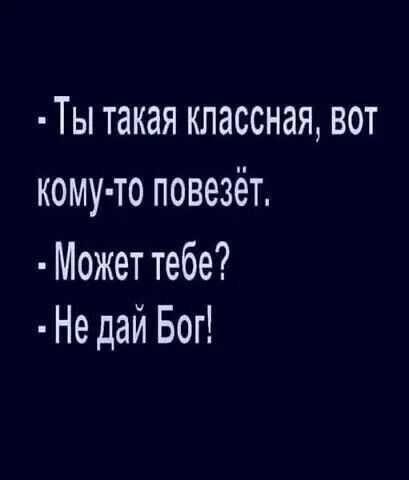 - Ты такая классная, вот кому-то повезёт.
- Может тебе?
- Не дай Бог!